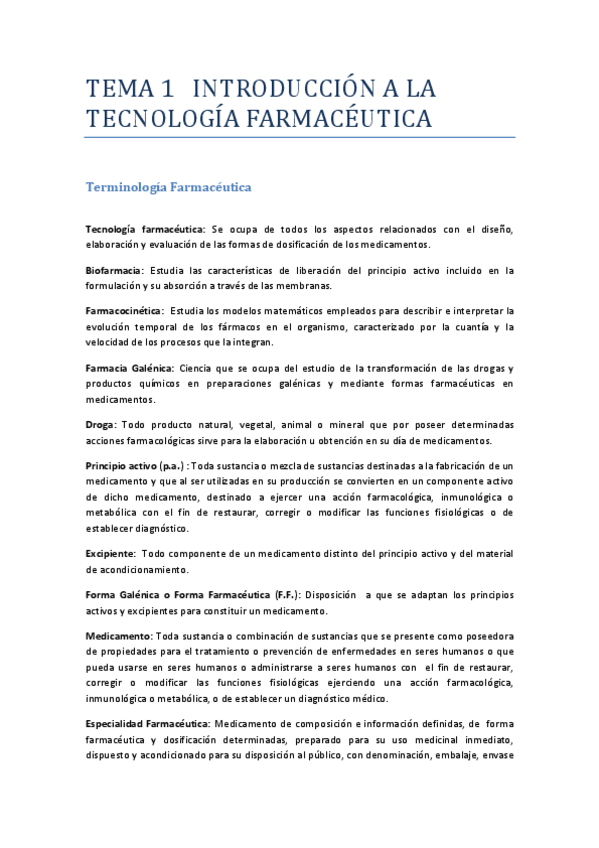 TEMA 1 INTRODUCCIÓN A LA TECNOLOGÍA FARMACÉUTICA

Terminología Farmacéutica

Tecnología farmacéutica: Se ocupa de todos los aspectos relacionados con el diseño, elaboración y evaluación de las formas de dosificación de los medicamentos.

Biofarmacia: Estudia las características de liberación del principio activo incluido en la formulación y su absorción a través de las membranas.

Farmacocinética: Estudia los modelos matemáticos empleados para describir e interpretar la evolución temporal de los fármacos en el organismo, caracterizado por la cuantía y la velocidad de los procesos que la integran.

Farmacia Galénica: Ciencia que se ocupa del estudio de la transformación de las drogas y productos químicos en preparaciones galénicas y mediante formas farmacéuticas en medicamentos.

Droga: Todo producto natural, vegetal, animal o mineral que por poseer determinadas acciones farmacológicas sirve para la elaboración u obtención en su día de medicamentos.

Principio activo (p.a.) : Toda sustancia o mezcla de sustancias destinadas a la fabricación de un medicamento y que al ser utilizadas en su producción se convierten en un componente activo de dicho medicamento, destinado a ejercer una acción farmacológica, inmunológica o metabólica con el fin de restaurar, corregir o modificar las funciones fisiológicas o de establecer diagnóstico.

Excipiente: Todo componente de un medicamento distinto del principio activo y del material de acondicionamiento.

Forma Galénica o Forma Farmacéutica (F.F.): Disposición a que se adaptan los principios activos y excipientes para constituir un medicamento.

Medicamento: Toda sustancia o combinación de sustancias que se presente como poseedora de propiedades para el tratamiento o prevención de enfermedades en seres humanos o que pueda usarse en seres humanos o administrarse a seres humanos con el fin de restaurar, corregir o modificar las funciones fisiológicas ejerciendo una acción farmacológica, inmunológica o metabólica, o de establecer un diagnóstico médico.

Especialidad Farmacéutica: Medicamento de composición e información definidas, de forma farmacéutica y dosificación determinadas, preparado para su uso medicinal inmediato, dispuesto y acondicionado para su disposición al público, con denominación, embalaje, envase